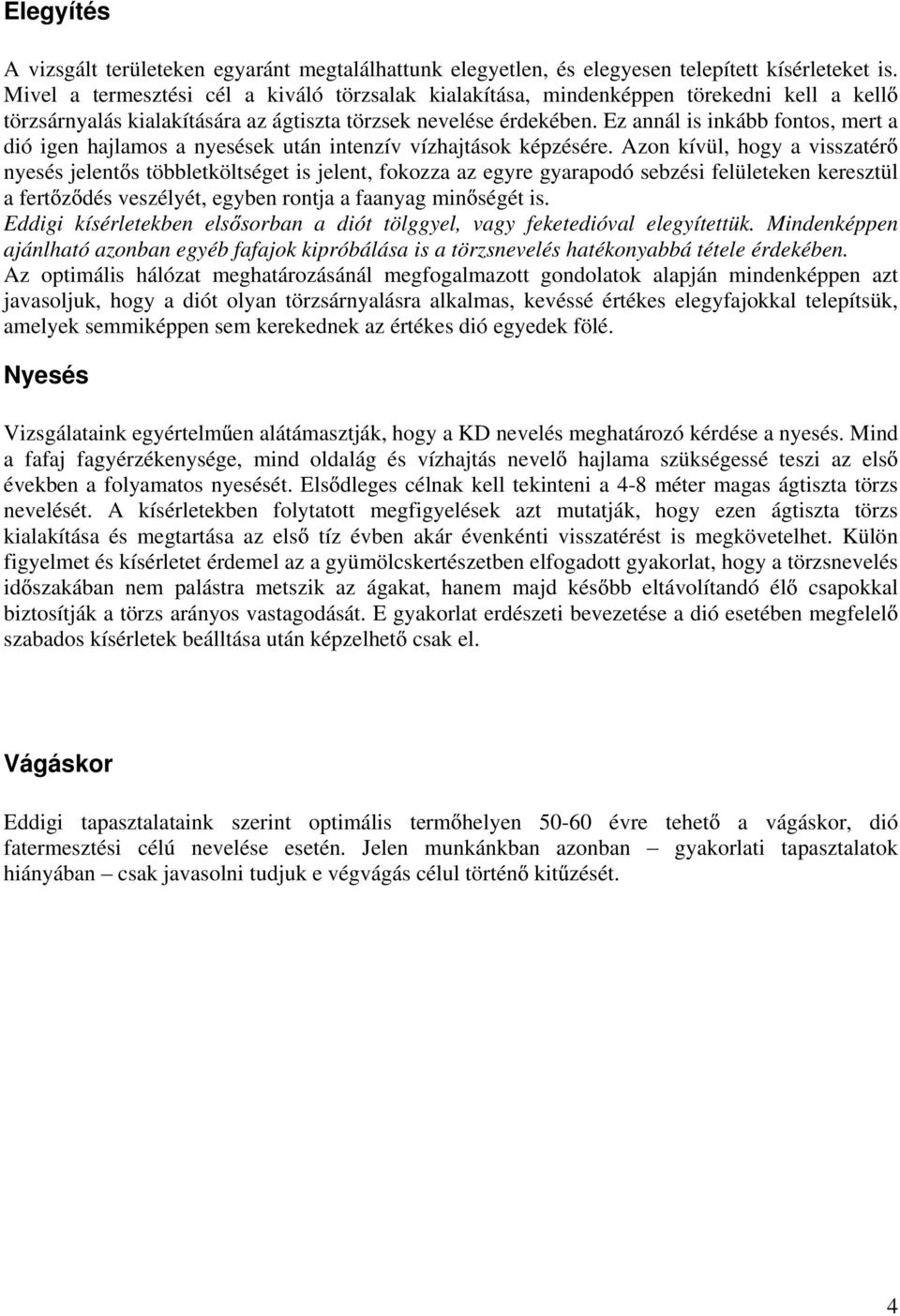 Elegyítés

A vizsgált területeken egyaránt megtalálhattunk elegyetlen, és elegyesen telepített kísérleteket is. Mivel a termesztési cél a kiváló törzsalak kialakítása, mindenképpen törekedni kell a kellő törzsárnyalás kialakítására az ágtiszta törzsek nevelése érdekében. Ez annál is inkább fontos, mert a dió igen hajlamos a nyesések után intenzív vízhajtások képzésére. Azon kívül, hogy a visszatérő nyesés jelentős többletköltséget is jelent, fokozza az egyre gyarapodó sebzési felületeken keresztül a fertőződés veszélyét, egyben rontja a faanyag minőségét is.
Eddigi kísérletekben elsősorban a diót tölggyel, vagy feketedióval elegyítettük. Mindenképpen ajánlható azonban egyéb fafajok kipróbálása is a törzsnevelés hatékonyabbá tétele érdekében.
Az optimális hálózat meghatározásánál megfogalmazott gondolatok alapján mindenképpen azt javasoljuk, hogy a diót olyan törzsárnyalásra alkalmas, kevéssé értékes elegyfajokkal telepítsük, amelyek semmiképpen sem kerekednek az értékes dió egyedek fölé.

Nyesés

Vizsgálataink egyértelműen alátámasztják, hogy a KD nevelés meghatározó kérdése a nyesés. Mind a fafaj fagyérzékenysége, mind oldalág és vízhajtás nevelő hajlama szükségessé teszi az első években a folyamatos nyesését. Elsődleges célnak kell tekinteni a 4-8 méter magas ágtiszta törzs nevelését. A kísérletekben folytatott megfigyelések azt mutatják, hogy ezen ágtiszta törzs kialakítása és megtartása az első tíz évben akár évenkénti visszatérést is megkövetelhet. Külön figyelmet és kísérletet érdemel az a gyümölcskertészetben elfogadott gyakorlat, hogy a törzsnevelés időszakában nem palástra metszik az ágakat, hanem majd később eltávolítandó élő csapokkal biztosítják a törzs arányos vastagodását. E gyakorlat erdészeti bevezetése a dió esetében megfelelő szabados kísérletek beállítása után képzelhető csak el.

Vágáskor

Eddigi tapasztalataink szerint optimális termőhelyen 50-60 évre tehető a vágáskor, dió fatermesztési célú nevelése esetén. Jelen munkánkban azonban – gyakorlati tapasztalatok hiányában – csak javasolni tudjuk e végvágás célul történő kitűzését.

4